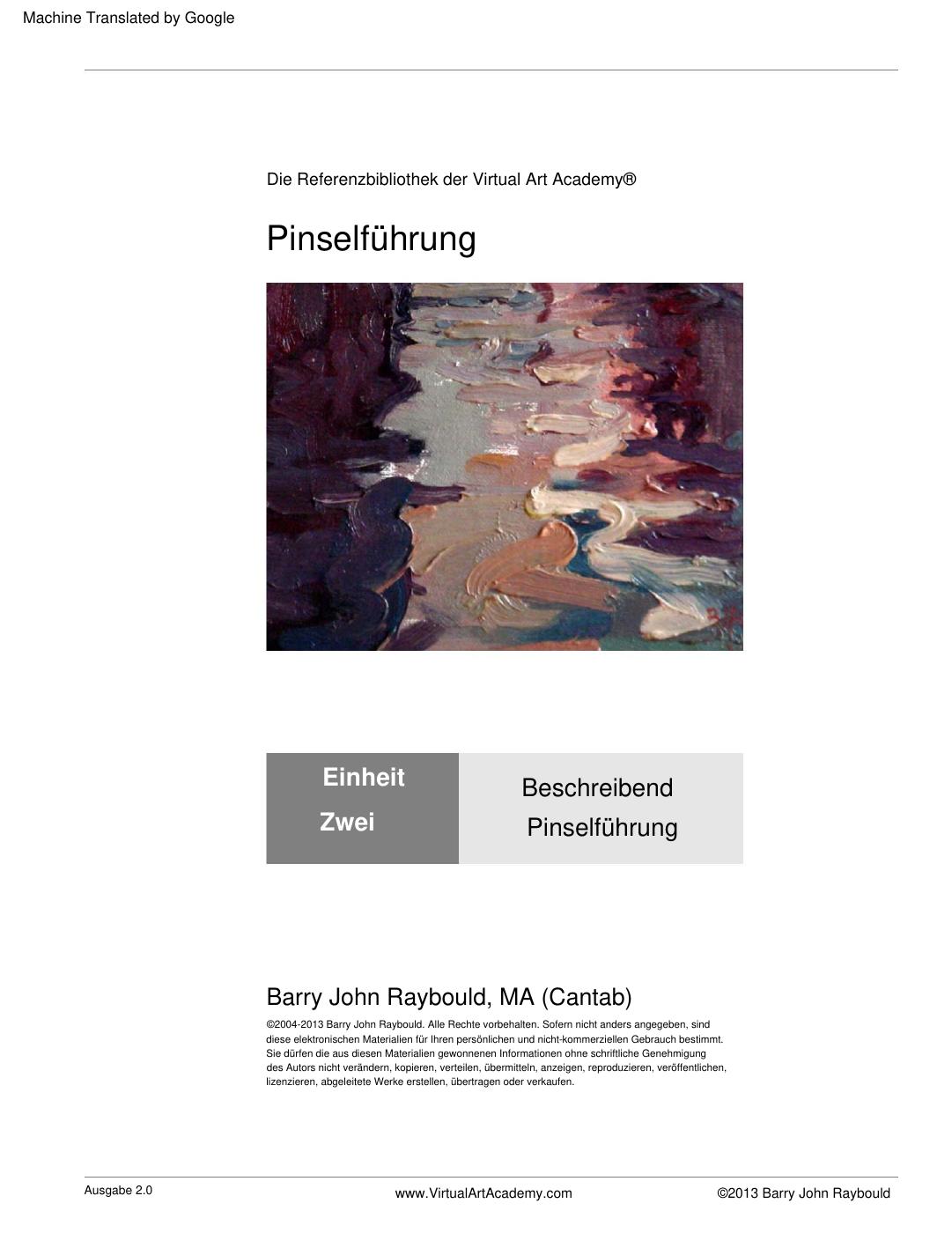 Machine Translated by Google

Die Referenzbibliothek der Virtual Art Academy®

Pinselführung

Einheit
Zwei

Beschreibend
Pinselführung

Barry John Raybould, MA (Cantab)

©2004-2013 Barry John Raybould. Alle Rechte vorbehalten. Sofern nicht anders angegeben, sind diese elektronischen Materialien für Ihren persönlichen und nicht-kommerziellen Gebrauch bestimmt. Sie dürfen die aus diesen Materialien gewonnenen Informationen ohne schriftliche Genehmigung des Autors nicht verändern, kopieren, verteilen, übermitteln, anzeigen, reproduzieren, veröffentlichen, lizenzieren, abgeleitete Werke erstellen, übertragen oder verkaufen.

Ausgabe 2.0

www.VirtualArtAcademy.com

©2013 Barry John Raybould